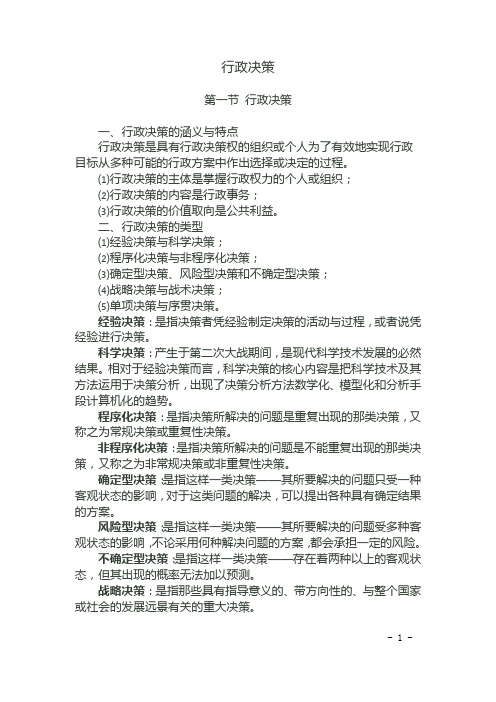 行政决策

第一节 行政决策

一、行政决策的涵义与特点

行政决策是具有行政决策权的组织或个人为了有效地实现行政目标从多种可能的行政方案中作出选择或决定的过程。

⑴行政决策的主体是掌握行政权力的个人或组织；

⑵行政决策的内容是行政事务；

⑶行政决策的价值取向是公共利益。

二、行政决策的类型

⑴经验决策与科学决策；

⑵程序化决策与非程序化决策；

⑶确定型决策、风险型决策和不确定型决策；

⑷战略决策与战术决策；

⑸单项决策与序贯决策。

经验决策：是指决策者凭经验制定决策的活动与过程，或者说凭经验进行决策。

科学决策：产生于第二次大战期间，是现代科学技术发展的必然结果。相对于经验决策而言，科学决策的核心内容是把科学技术及其方法运用于决策分析，出现了决策分析方法数学化、模型化和分析手段计算机化的趋势。

程序化决策：是指决策所解决的问题是重复出现的那类决策，又称之为常规决策或重复性决策。

非程序化决策：是指决策所解决的问题是不能重复出现的那类决策，又称之为非常规决策或非重复性决策。

确定型决策：是指这样一类决策——其所要解决的问题只受一种客观状态的影响，对于这类问题的解决，可以提出各种具有确定结果的方案。

风险型决策：是指这样一类决策——其所要解决的问题受多种客观状态的影响，不论采用何种解决问题的方案，都会承担一定的风险。

不确定型决策：是指这样一类决策——存在着两种以上的客观状态，但其出现的概率无法加以预测。

战略决策：是指那些具有指导意义的、带方向性的、与整个国家或社会的发展远景有关的重大决策。

- 1 -